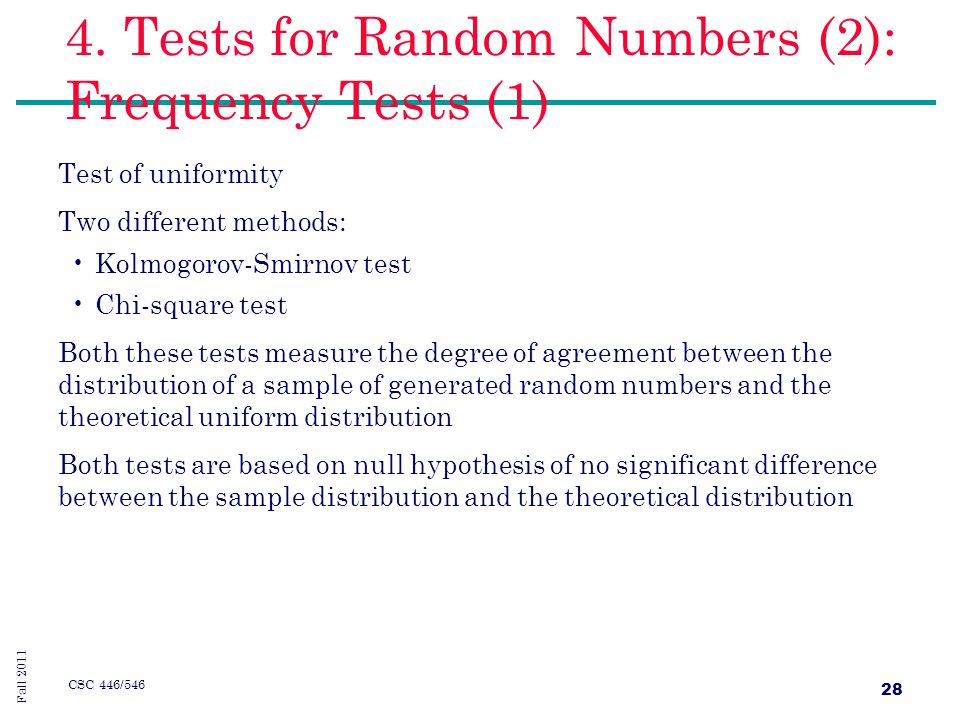 4. Tests for Random Numbers (2): Frequency Tests (1)

Test of uniformity

Two different methods:

• Kolmogorov-Smirnov test
• Chi-square test

Both these tests measure the degree of agreement between the distribution of a sample of generated random numbers and the theoretical uniform distribution

Both tests are based on null hypothesis of no significant difference between the sample distribution and the theoretical distribution

Fall 2011

CSC 446/546

28